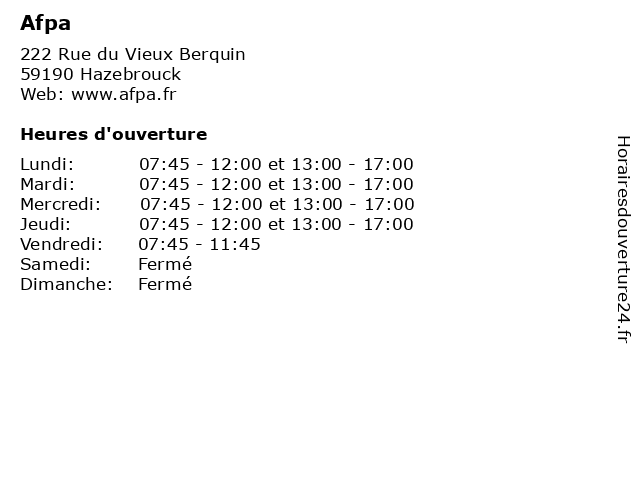 Afpa

222 Rue du Vieux Berquin
59190 Hazebrouck
Web: www.afpa.fr

Heures d'ouverture

| | |
|---|---|
| Lundi: | 07:45 - 12:00 et 13:00 - 17:00 |
| Mardi: | 07:45 - 12:00 et 13:00 - 17:00 |
| Mercredi: | 07:45 - 12:00 et 13:00 - 17:00 |
| Jeudi: | 07:45 - 12:00 et 13:00 - 17:00 |
| Vendredi: | 07:45 - 11:45 |
| Samedi: | Fermé |
| Dimanche: | Fermé |

Horairesdouverture24.fr